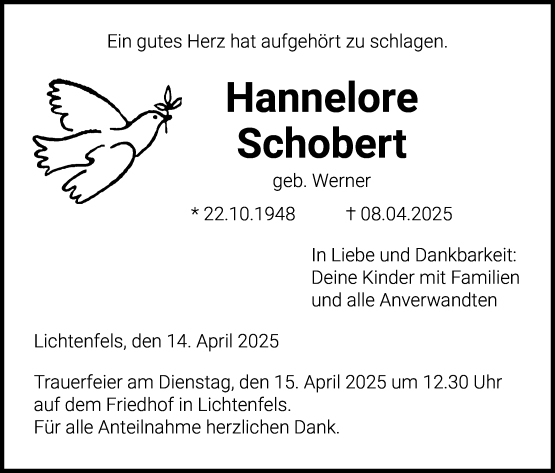 Ein gutes Herz hat aufgehört zu schlagen.

Hannelore
Schobert

geb. Werner

* 22.10.1948 † 08.04.2025

In Liebe und Dankbarkeit:
Deine Kinder mit Familien
und alle Anverwandten

Lichtenfels, den 14. April 2025

Trauerfeier am Dienstag, den 15. April 2025 um 12.30 Uhr
auf dem Friedhof in Lichtenfels.
Für alle Anteilnahme herzlichen Dank.